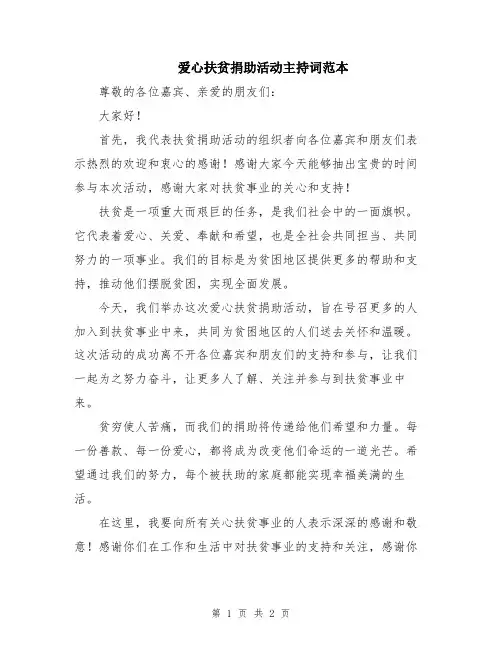 爱心扶贫捐助活动主持词范本

尊敬的各位嘉宾、亲爱的朋友们：

大家好！

首先，我代表扶贫捐助活动的组织者向各位嘉宾和朋友们表示热烈的欢迎和衷心的感谢！感谢大家今天能够抽出宝贵的时间参与本次活动，感谢大家对扶贫事业的关心和支持！

扶贫是一项重大而艰巨的任务，是我们社会中的一面旗帜。它代表着爱心、关爱、奉献和希望，也是全社会共同担当、共同努力的一项事业。我们的目标是为贫困地区提供更多的帮助和支持，推动他们摆脱贫困，实现全面发展。

今天，我们举办这次爱心扶贫捐助活动，旨在号召更多的人加入到扶贫事业中来，共同为贫困地区的人们送去关怀和温暖。这次活动的成功离不开各位嘉宾和朋友们的支持和参与，让我们一起为之努力奋斗，让更多人了解、关注并参与到扶贫事业中来。

贫穷使人苦痛，而我们的捐助将传递给他们希望和力量。每一份善款、每一份爱心，都将成为改变他们命运的一道光芒。希望通过我们的努力，每个被扶助的家庭都能实现幸福美满的生活。

在这里，我要向所有关心扶贫事业的人表示深深的感谢和敬意！感谢你们在工作和生活中对扶贫事业的支持和关注，感谢你

第 1 页 共 2 页